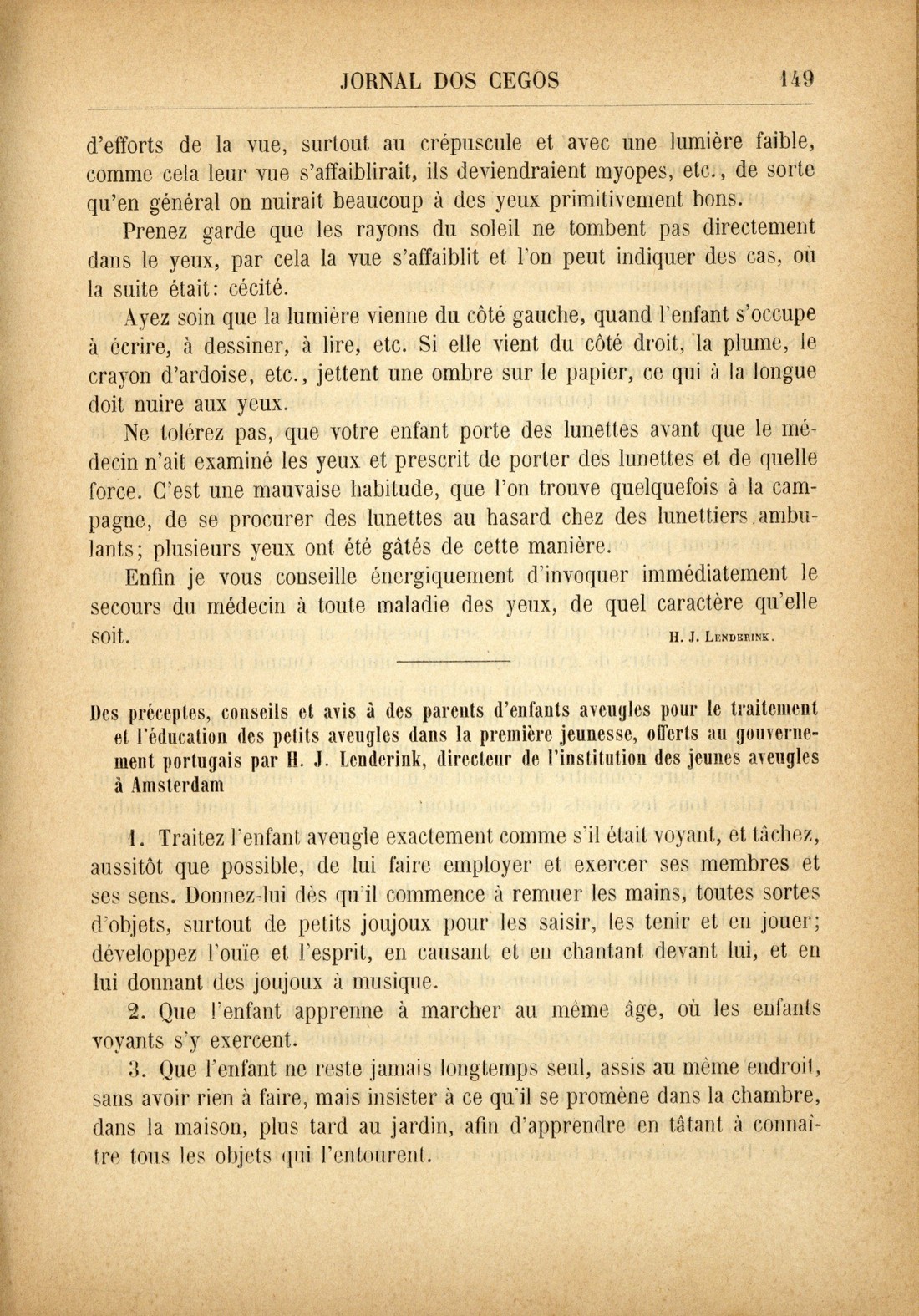 JORNAL DOS CEGOS 149

d'efforts de la vue, surtout au crépuscule et avec une lumière faible, comme cela leur vue s'affaiblirait, ils deviendraient myopes, etc., de sorte qu'en général on nuirait beaucoup à des yeux primitivement bons.

Prenez garde que les rayons du soleil ne tombent pas directement dans le yeux, par cela la vue s'affaiblit et l'on peut indiquer des cas, où la suite était: cécité.

Ayez soin que la lumière vienne du côté gauche, quand l'enfant s'occupe à écrire, à dessiner, à lire, etc. Si elle vient du côté droit, la plume, le crayon d'ardoise, etc., jettent une ombre sur le papier, ce qui à la longue doit nuire aux yeux.

Ne tolérez pas, que votre enfant porte des lunettes avant que le médecin n'ait examiné les yeux et prescrit de porter des lunettes et de quelle force. C'est une mauvaise habitude, que l'on trouve quelquefois à la campagne, de se procurer des lunettes au hasard chez des lunettiers ambulants; plusieurs yeux ont été gâtés de cette manière.

Enfin je vous conseille énergiquement d'invoquer immédiatement le secours du médecin à toute maladie des yeux, de quel caractère qu'elle soit. H. J. Lenderink.

Des préceptes, conseils et avis à des parents d'enfants aveugles pour le traitement et l'éducation des petits aveugles dans la première jeunesse, offerts au gouvernement portugais par H. J. Lenderink, directeur de l'institution des jeunes aveugles à Amsterdam

1. Traitez l'enfant aveugle exactement comme s'il était voyant, et tâchez, aussitôt que possible, de lui faire employer et exercer ses membres et ses sens. Donnez-lui dès qu'il commence à remuer les mains, toutes sortes d'objets, surtout de petits joujoux pour les saisir, les tenir et en jouer; développez l'ouïe et l'esprit, en causant et en chantant devant lui, et en lui donnant des joujoux à musique.

2. Que l'enfant apprenne à marcher au même âge, où les enfants voyants s'y exercent.

3. Que l'enfant ne reste jamais longtemps seul, assis au même endroit, sans avoir rien à faire, mais insister à ce qu'il se promène dans la chambre, dans la maison, plus tard au jardin, afin d'apprendre en tâtant à connaître tous les objets qui l'entourent.